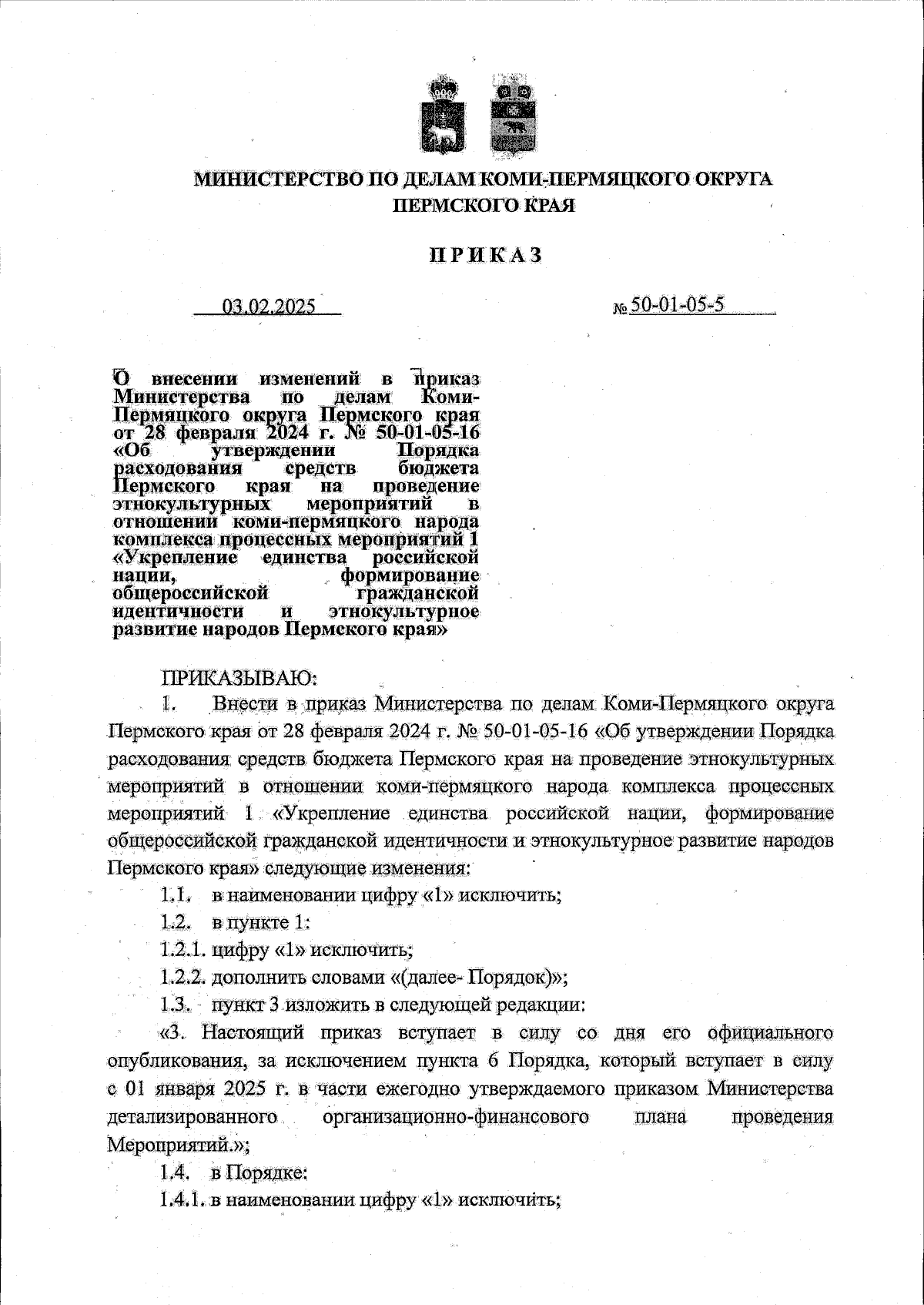 МИНИСТЕРСТВО ПО ДЕЛАМ КОМИ-ПЕРМЯЦКОГО ОКРУГА ПЕРМСКОГО КРАЯ

ПРИКАЗ

03.02.2025

№ 50-01-05-5

О внесении изменений в приказ Министерства по делам Коми-Пермяцкого округа Пермского края от 28 февраля 2024 г. № 50-01-05-16 «Об утверждении Порядка расходования средств бюджета Пермского края на проведение этнокультурных мероприятий в отношении коми-пермяцкого народа комплекса процессных мероприятий 1 «Укрепление единства российской нации, формирование общероссийской гражданской идентичности и этнокультурное развитие народов Пермского края»

ПРИКАЗЫВАЮ:

1. Внести в приказ Министерства по делам Коми-Пермяцкого округа Пермского края от 28 февраля 2024 г. № 50-01-05-16 «Об утверждении Порядка расходования средств бюджета Пермского края на проведение этнокультурных мероприятий в отношении коми-пермяцкого народа комплекса процессных мероприятий 1 «Укрепление единства российской нации, формирование общероссийской гражданской идентичности и этнокультурное развитие народов Пермского края» следующие изменения:

1.1. в наименовании цифру «1» исключить;

1.2. в пункте 1:

1.2.1. цифру «1» исключить;

1.2.2. дополнить словами «(далее- Порядок)»;

1.3. пункт 3 изложить в следующей редакции:

«3. Настоящий приказ вступает в силу со дня его официального опубликования, за исключением пункта 6 Порядка, который вступает в силу с 01 января 2025 г. в части ежегодно утверждаемого приказом Министерства детализированного организационно-финансового плана проведения Мероприятий.»;

1.4. в Порядке:

1.4.1. в наименовании цифру «1» исключить;